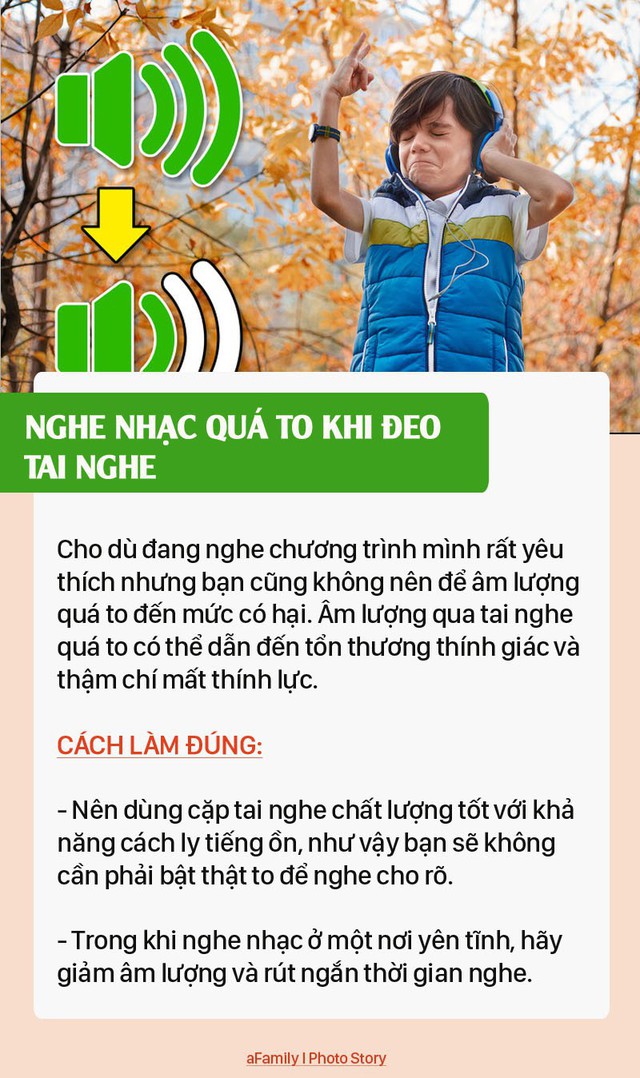 NGHE NHẠC QUÁ TO KHI ĐEO TAI NGHE

Cho dù đang nghe chương trình mình rất yêu thích nhưng bạn cũng không nên để âm lượng quá to đến mức có hại. Âm lượng qua tai nghe quá to có thể dẫn đến tổn thương thính giác và thậm chí mất thính lực.

CÁCH LÀM ĐÚNG:

- Nên dùng cặp tai nghe chất lượng tốt với khả năng cách ly tiếng ồn, như vậy bạn sẽ không cần phải bật thật to để nghe cho rõ.

- Trong khi nghe nhạc ở một nơi yên tĩnh, hãy giảm âm lượng và rút ngắn thời gian nghe.

aFamily I Photo Story